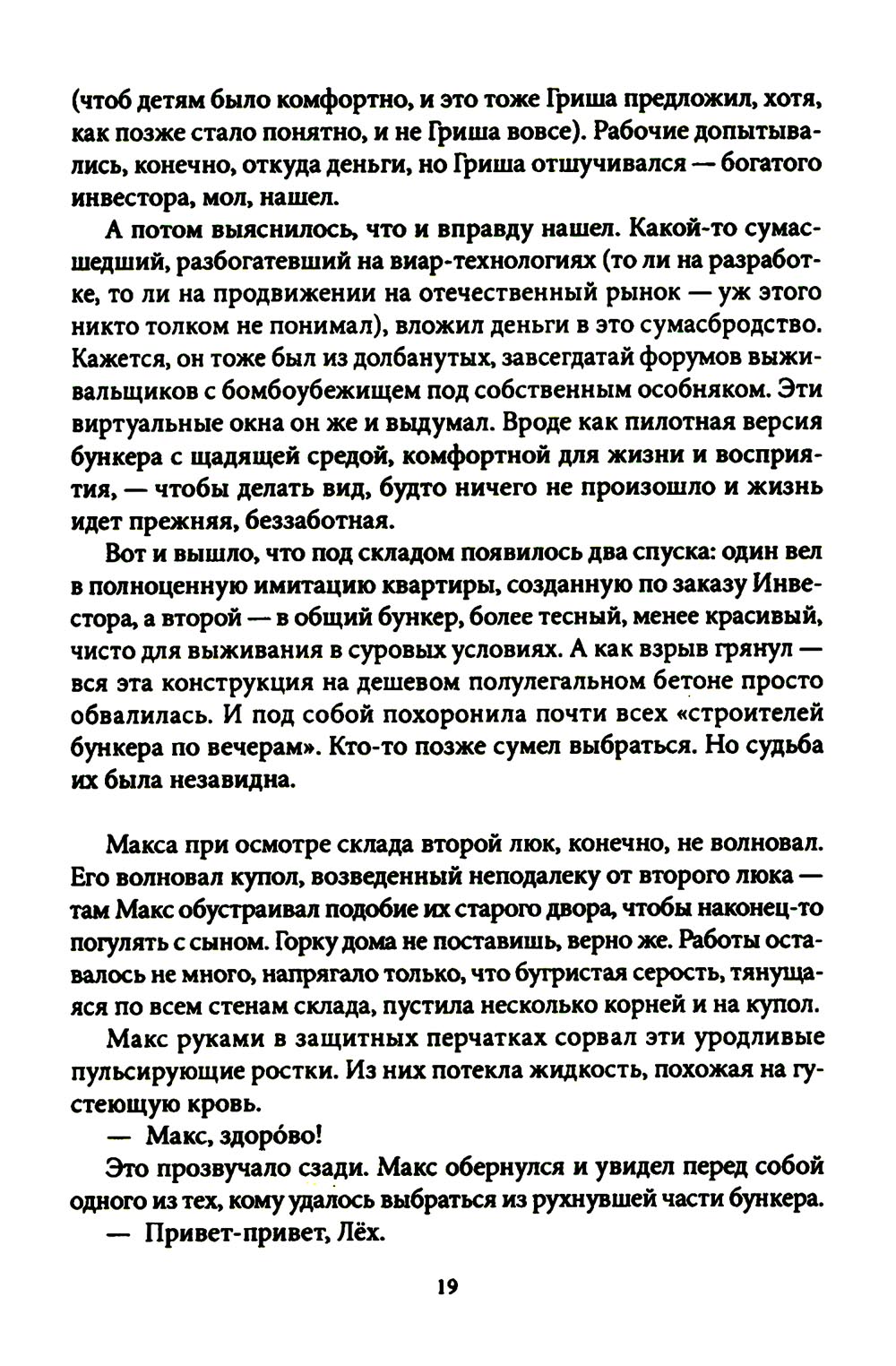 (чтоб детям было комфортно, и это тоже Гриша предложил, хотя, как позже стало понятно, и не Гриша вовсе). Рабочие допытывались, конечно, откуда деньги, но Гриша отшучивался — богатого инвестора, мол, нашел.

А потом выяснилось, что и вправду нашел. Какой-то сумасшедший, разбогатевший на виар-технологиях (то ли на разработке, то ли на продвижении на отечественный рынок — уж этого никто толком не понимал), вложил деньги в это сумасбродство. Кажется, он тоже был из долбанутых, завсегдатай форумов выживальщиков с бомбоубежищем под собственным особняком. Эти виртуальные окна он же и выдумал. Вроде как пилотная версия бункера с щадящей средой, комфортной для жизни и восприятия, — чтобы делать вид, будто ничего не произошло и жизнь идет прежняя, беззаботная.

Вот и вышло, что под складом появилось два спуска: один вел в полноценную имитацию квартиры, созданную по заказу Инвестора, а второй — в общий бункер, более тесный, менее красивый, чисто для выживания в суровых условиях. А как взрыв грянул — вся эта конструкция на дешевом полулегальном бетоне просто обвалилась. И под собой похоронила почти всех «строителей бункера по вечерам». Кто-то позже сумел выбраться. Но судьба их была незавидна.

Макса при осмотре склада второй люк, конечно, не волновал. Его волновал купол, возведенный неподалеку от второго люка — там Макс обустраивал подобие их старого двора, чтобы наконец-то погулять с сыном. Горку дома не поставишь, верно же. Работы оставалось не много, напрягало только, что бугристая серость, тянущаяся по всем стенам склада, пустила несколько корней и на купол.

Макс руками в защитных перчатках сорвал эти уродливые пульсирующие ростки. Из них потекла жидкость, похожая на густеющую кровь.

— Макс, здоро́во!

Это прозвучало сзади. Макс обернулся и увидел перед собой одного из тех, кому удалось выбраться из рухнувшей части бункера.

— Привет-привет, Лёх.

19